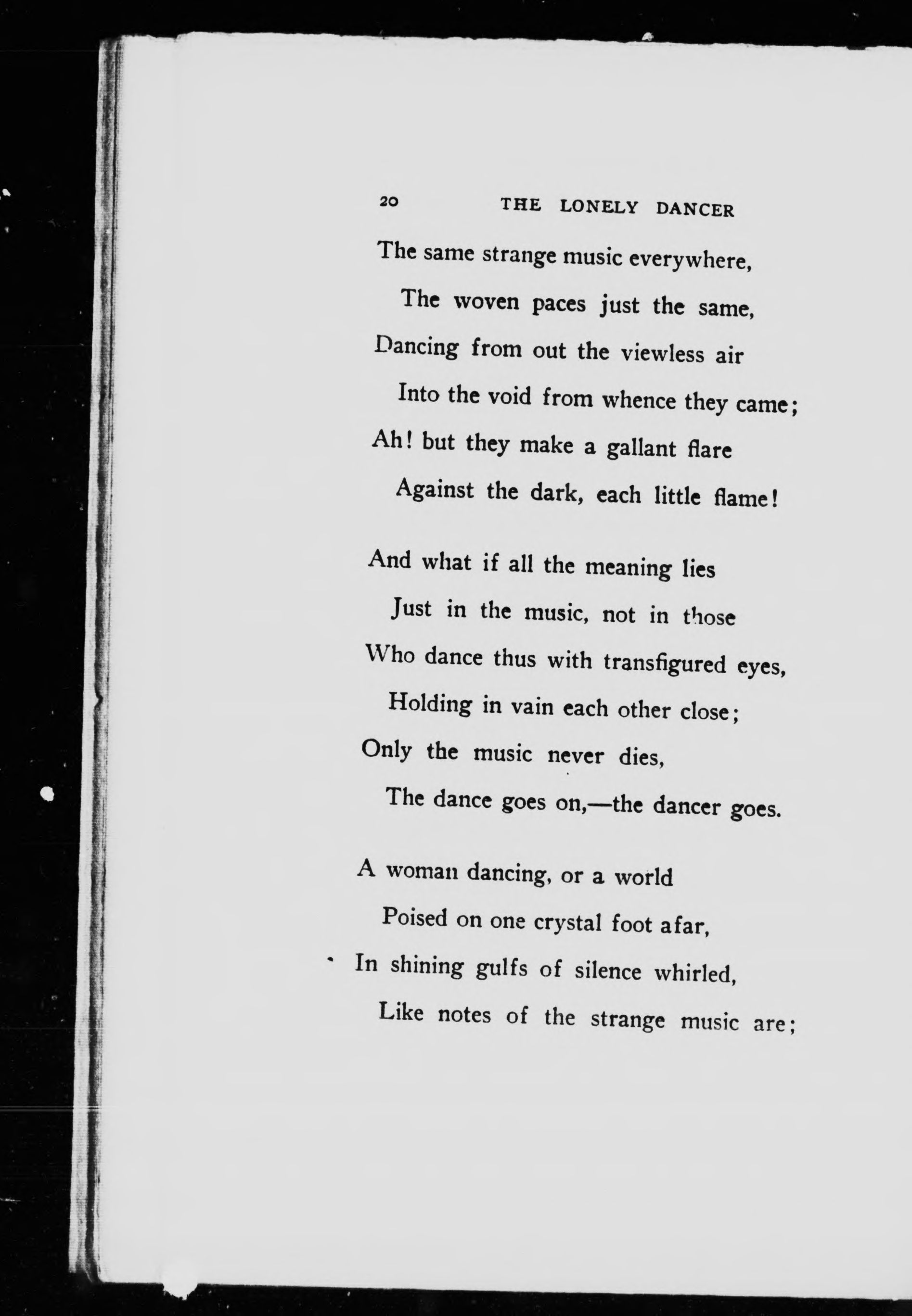 20 THE LONELY DANCER

The same strange music everywhere,
The woven paces just the same,
Dancing from out the viewless air
Into the void from whence they came;
Ah! but they make a gallant flare
Against the dark, each little flame!

And what if all the meaning lies
Just in the music, not in those
Who dance thus with transfigured eyes,
Holding in vain each other close;
Only the music never dies,
The dance goes on,—the dancer goes.

A woman dancing, or a world
Poised on one crystal foot afar,
In shining gulfs of silence whirled,
Like notes of the strange music are;